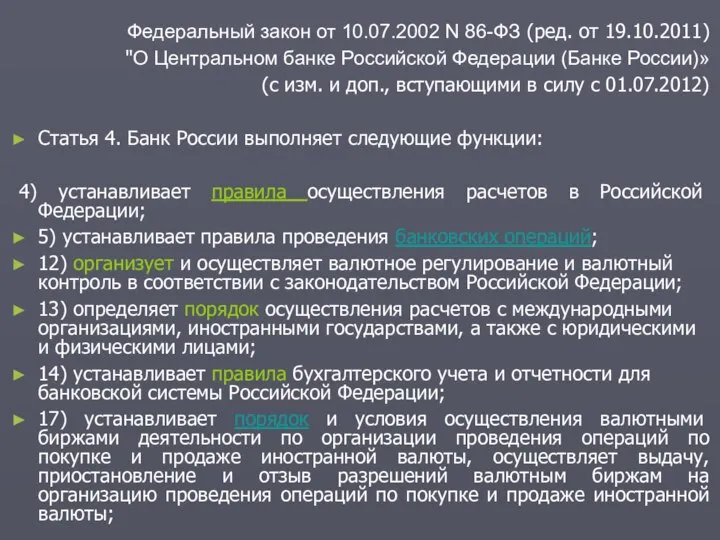 Федеральный закон от 10.07.2002 N 86-ФЗ (ред. от 19.10.2011) "О Центральном банке Российской Федерации (Банке России)» (с изм. и доп., вступающими в силу с 01.07.2012)

Статья 4. Банк России выполняет следующие функции:

4) устанавливает правила осуществления расчетов в Российской Федерации;

5) устанавливает правила проведения банковских операций;

12) организует и осуществляет валютное регулирование и валютный контроль в соответствии с законодательством Российской Федерации;

13) определяет порядок осуществления расчетов с международными организациями, иностранными государствами, а также с юридическими и физическими лицами;

14) устанавливает правила бухгалтерского учета и отчетности для банковской системы Российской Федерации;

17) устанавливает порядок и условия осуществления валютными биржами деятельности по организации проведения операций по покупке и продаже иностранной валюты, осуществляет выдачу, приостановление и отзыв разрешений валютным биржам на организацию проведения операций по покупке и продаже иностранной валюты;